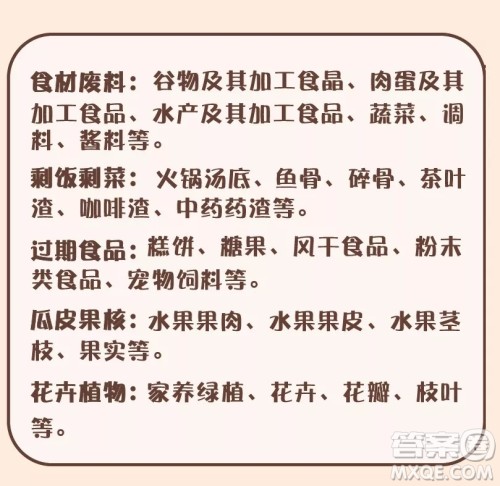 食材废料：谷物及其加工食品、肉蛋及其加工食品、水产及其加工食品、蔬菜、调料、酱料等。

剩饭剩菜：火锅汤底、鱼骨、碎骨、茶叶渣、咖啡渣、中药药渣等。

过期食品：糕饼、糖果、风干食品、粉末类食品、宠物饲料等。

瓜皮果核：水果果肉、水果果皮、水果茎枝、果实等。

花卉植物：家养绿植、花卉、花瓣、枝叶等。

答案圈
MXQE.COM